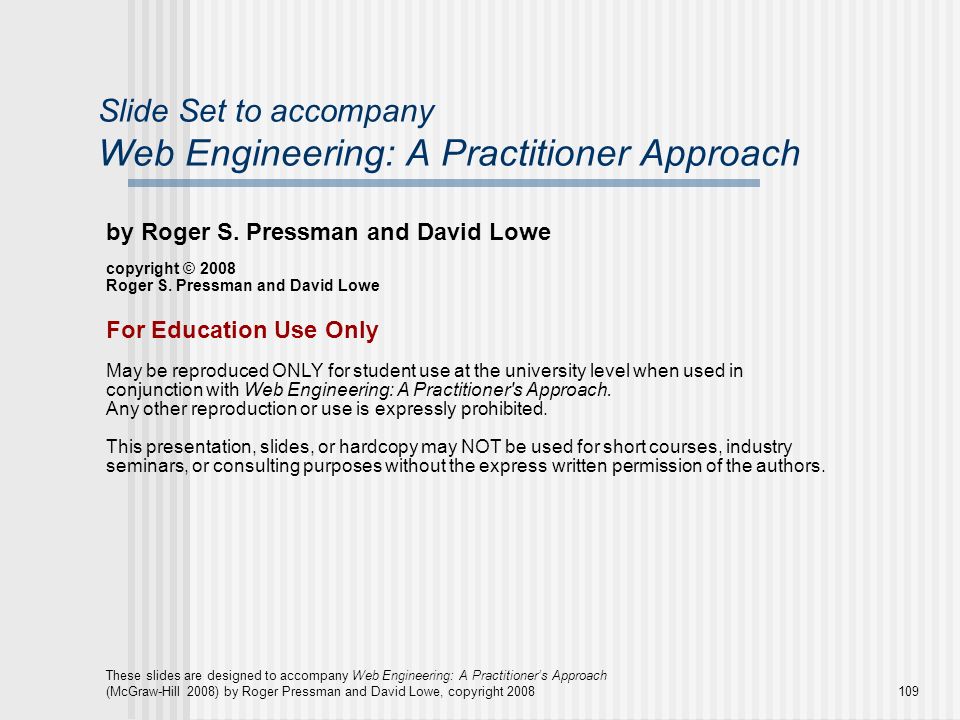 Slide Set to accompany
Web Engineering: A Practitioner Approach

by Roger S. Pressman and David Lowe

copyright © 2008
Roger S. Pressman and David Lowe

For Education Use Only

May be reproduced ONLY for student use at the university level when used in conjunction with Web Engineering: A Practitioner's Approach.
Any other reproduction or use is expressly prohibited.

This presentation, slides, or hardcopy may NOT be used for short courses, industry seminars, or consulting purposes without the express written permission of the authors.

These slides are designed to accompany Web Engineering: A Practitioner's Approach (McGraw-Hill 2008) by Roger Pressman and David Lowe, copyright 2008

109